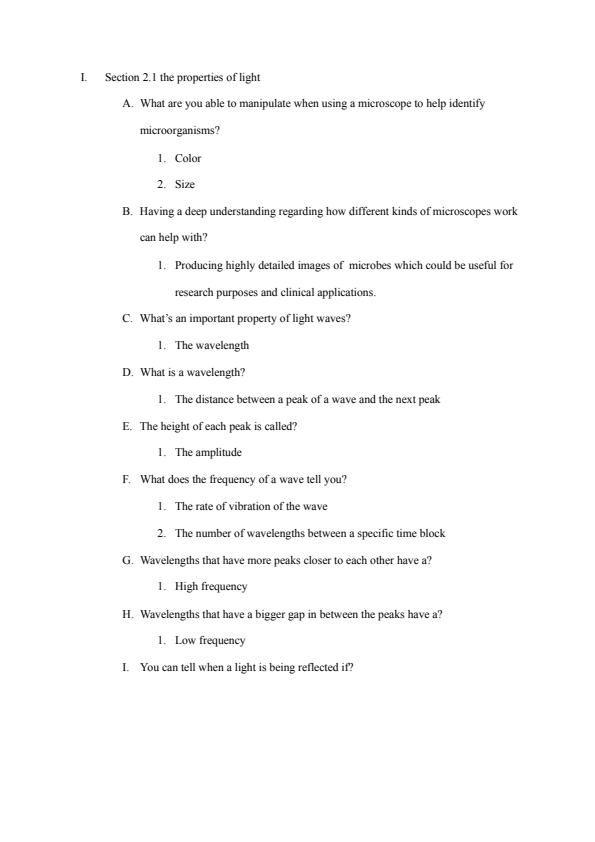 I. Section 2.1 the properties of light

A. What are you able to manipulate when using a microscope to help identify microorganisms?

1. Color

2. Size

B. Having a deep understanding regarding how different kinds of microscopes work can help with?

1. Producing highly detailed images of microbes which could be useful for research purposes and clinical applications.

C. What's an important property of light waves?

1. The wavelength

D. What is a wavelength?

1. The distance between a peak of a wave and the next peak

E. The height of each peak is called?

1. The amplitude

F. What does the frequency of a wave tell you?

1. The rate of vibration of the wave

2. The number of wavelengths between a specific time block

G. Wavelengths that have more peaks closer to each other have a?

1. High frequency

H. Wavelengths that have a bigger gap in between the peaks have a?

1. Low frequency

I. You can tell when a light is being reflected if?